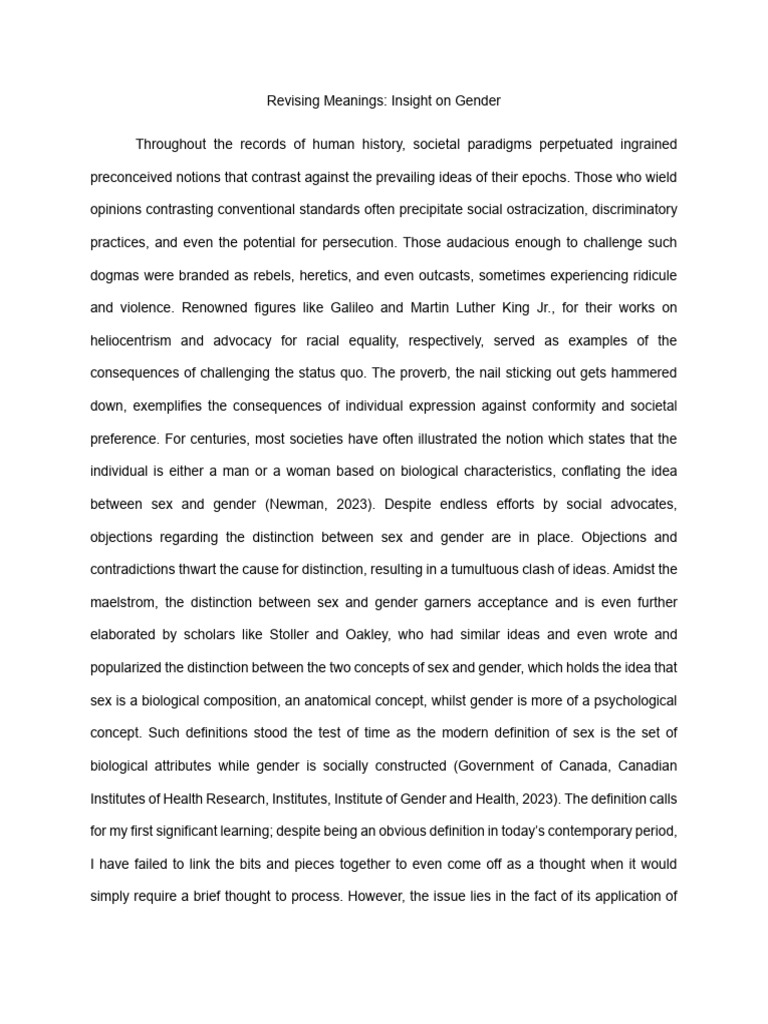 Revising Meanings: Insight on Gender

Throughout the records of human history, societal paradigms perpetuated ingrained preconceived notions that contrast against the prevailing ideas of their epochs. Those who wield opinions contrasting conventional standards often precipitate social ostracization, discriminatory practices, and even the potential for persecution. Those audacious enough to challenge such dogmas were branded as rebels, heretics, and even outcasts, sometimes experiencing ridicule and violence. Renowned figures like Galileo and Martin Luther King Jr., for their works on heliocentrism and advocacy for racial equality, respectively, served as examples of the consequences of challenging the status quo. The proverb, the nail sticking out gets hammered down, exemplifies the consequences of individual expression against conformity and societal preference. For centuries, most societies have often illustrated the notion which states that the individual is either a man or a woman based on biological characteristics, conflating the idea between sex and gender (Newman, 2023). Despite endless efforts by social advocates, objections regarding the distinction between sex and gender are in place. Objections and contradictions thwart the cause for distinction, resulting in a tumultuous clash of ideas. Amidst the maelstrom, the distinction between sex and gender garners acceptance and is even further elaborated by scholars like Stoller and Oakley, who had similar ideas and even wrote and popularized the distinction between the two concepts of sex and gender, which holds the idea that sex is a biological composition, an anatomical concept, whilst gender is more of a psychological concept. Such definitions stood the test of time as the modern definition of sex is the set of biological attributes while gender is socially constructed (Government of Canada, Canadian Institutes of Health Research, Institutes, Institute of Gender and Health, 2023). The definition calls for my first significant learning; despite being an obvious definition in today's contemporary period, I have failed to link the bits and pieces together to even come off as a thought when it would simply require a brief thought to process. However, the issue lies in the fact of its application of